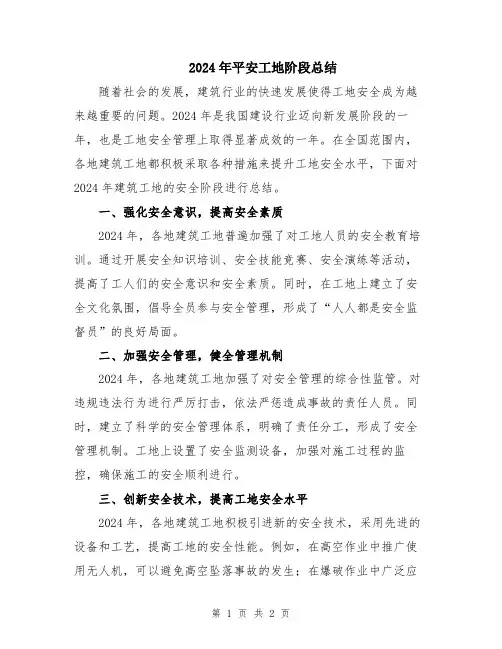 2024年平安工地阶段总结

随着社会的发展，建筑行业的快速发展使得工地安全成为越来越重要的问题。2024年是我国建设行业迈向新发展阶段的一年，也是工地安全管理上取得显著成效的一年。在全国范围内，各地建筑工地都积极采取各种措施来提升工地安全水平，下面对2024年建筑工地的安全阶段进行总结。

一、强化安全意识，提高安全素质

2024年，各地建筑工地普遍加强了对工地人员的安全教育培训。通过开展安全知识培训、安全技能竞赛、安全演练等活动，提高了工人们的安全意识和安全素质。同时，在工地上建立了安全文化氛围，倡导全员参与安全管理，形成了“人人都是安全监督员”的良好局面。

二、加强安全管理，健全管理机制

2024年，各地建筑工地加强了对安全管理的综合性监管。对违规违法行为进行严厉打击，依法严惩造成事故的责任人员。同时，建立了科学的安全管理体系，明确了责任分工，形成了安全管理机制。工地上设置了安全监测设备，加强对施工过程的监控，确保施工的安全顺利进行。

三、创新安全技术，提高工地安全水平

2024年，各地建筑工地积极引进新的安全技术，采用先进的设备和工艺，提高工地的安全性能。例如，在高空作业中推广使用无人机，可以避免高空坠落事故的发生；在爆破作业中广泛应

第 1 页 共 2 页